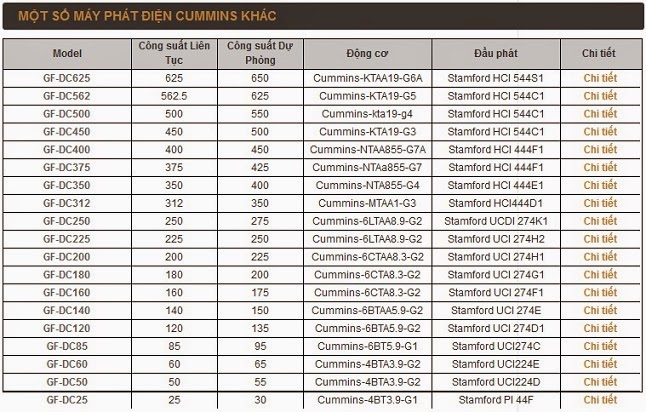 MỘT SỐ MÁY PHÁT ĐIỆN CUMMINS KHÁC

| Model | Công suất Liên Tục | Công suất Dự Phòng | Động cơ | Đầu phát | Chi tiết |
|---|---|---|---|---|---|
| GF-DC625 | 625 | 650 | Cummins-KTAA19-G6A | Stamford HCI 544S1 | Chi tiết |
| GF-DC562 | 562.5 | 625 | Cummins-KTA19-G5 | Stamford HCI 544C1 | Chi tiết |
| GF-DC500 | 500 | 550 | Cummins-kta19-g4 | Stamford HCI 544C1 | Chi tiết |
| GF-DC450 | 450 | 500 | Cummins-KTA19-G3 | Stamford HCI 544C1 | Chi tiết |
| GF-DC400 | 400 | 450 | Cummins-NTAA855-G7A | Stamford HCI 444F1 | Chi tiết |
| GF-DC375 | 375 | 425 | Cummins-NTAa855-G7 | Stamford HCI 444F1 | Chi tiết |
| GF-DC350 | 350 | 400 | Cummins-NTA855-G4 | Stamford HCI 444E1 | Chi tiết |
| GF-DC312 | 312 | 350 | Cummins-MTAA1-G3 | Stamford HCI444D1 | Chi tiết |
| GF-DC250 | 250 | 275 | Cummins-6LTAA8.9-G2 | Stamford UCDI 274K1 | Chi tiết |
| GF-DC225 | 225 | 250 | Cummins-6LTAA8.9-G2 | Stamford UCI 274H2 | Chi tiết |
| GF-DC200 | 200 | 225 | Cummins-6CTAA8.3-G2 | Stamford UCI 274H1 | Chi tiết |
| GF-DC180 | 180 | 200 | Cummins-6CTA8.3-G2 | Stamford UCI 274G1 | Chi tiết |
| GF-DC160 | 160 | 175 | Cummins-6CTA8.3-G2 | Stamford UCI 274F1 | Chi tiết |
| GF-DC140 | 140 | 150 | Cummins-6BTAA5.9-G2 | Stamford UCI 274E | Chi tiết |
| GF-DC120 | 120 | 135 | Cummins-6BTA5.9-G2 | Stamford UCI 274D1 | Chi tiết |
| GF-DC85 | 85 | 95 | Cummins-6BT5.9-G1 | Stamford UCI274C | Chi tiết |
| GF-DC60 | 60 | 65 | Cummins-4BTA3.9-G2 | Stamford UCI224E | Chi tiết |
| GF-DC50 | 50 | 55 | Cummins-4BTA3.9-G2 | Stamford UCI224D | Chi tiết |
| GF-DC25 | 25 | 30 | Cummins-4BT3.9-G1 | Stamford PI 44F | Chi tiết |